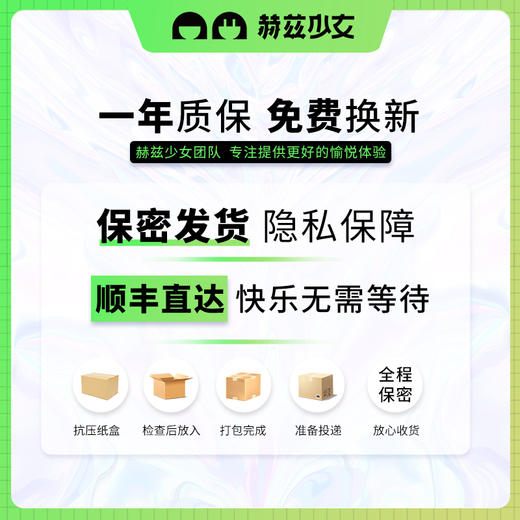 赫兹少女

一年质保 免费换新

赫兹少女团队 专注提供更好的愉悦体验

保密发货 隐私保障

顺丰直达 快乐无需等待

全程保密

抗压纸盒

检查后放入

打包完成

准备投递

放心收货